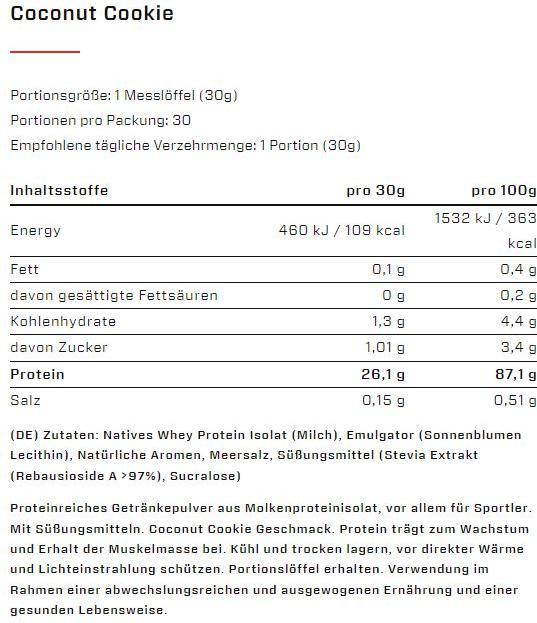 Coconut Cookie

Portionsgröße: 1 Messlöffel (30g)

Portionen pro Packung: 30

Empfohlene tägliche Verzehrmenge: 1 Portion (30g)

| Inhaltsstoffe | pro 30g | pro 100g |
|---|---|---|
| Energy | 460 kJ / 109 kcal | 1532 kJ / 363 kcal |
| Fett | 0,1 g | 0,4 g |
| davon gesättigte Fettsäuren | 0 g | 0,2 g |
| Kohlenhydrate | 1,3 g | 4,4 g |
| davon Zucker | 1,01 g | 3,4 g |
| **Protein** | **26,1 g** | **87,1 g** |
| Salz | 0,15 g | 0,51 g |

(DE) Zutaten: Natives Whey Protein Isolat (Milch), Emulgator (Sonnenblumen Lecithin), Natürliche Aromen, Meersalz, Süßungsmittel (Stevia Extrakt (Rebausioside A >97%), Sucralose)

Proteinreiches Getränkepulver aus Molkenproteinisolat, vor allem für Sportler. Mit Süßungsmitteln. Coconut Cookie Geschmack. Protein trägt zum Wachstum und Erhalt der Muskelmasse bei. Kühl und trocken lagern, vor direkter Wärme und Lichteinstrahlung schützen. Portionslöffel erhalten. Verwendung im Rahmen einer abwechslungsreichen und ausgewogenen Ernährung und einer gesunden Lebensweise.